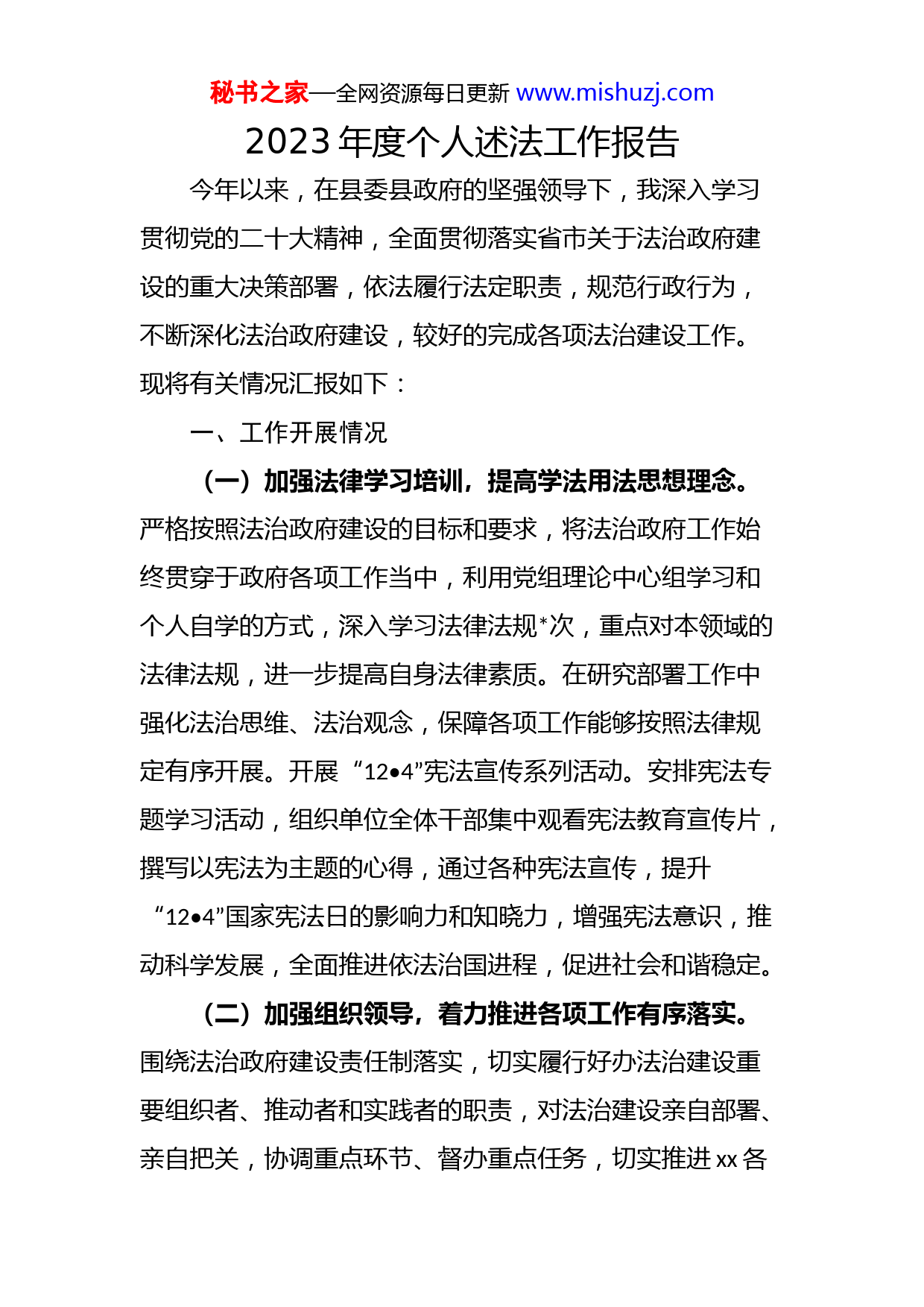 秘书之家—全网资源每日更新 www.mishuzj.com

2023 年度个人述法工作报告

今年以来，在县委县政府的坚强领导下，我深入学习贯彻党的二十大精神，全面贯彻落实省市关于法治政府建设的重大决策部署，依法履行法定职责，规范行政行为，不断深化法治政府建设，较好的完成各项法治建设工作。现将有关情况汇报如下：

一、工作开展情况

（一）加强法律学习培训，提高学法用法思想理念。严格按照法治政府建设的目标和要求，将法治政府工作始终贯穿于政府各项工作当中，利用党组理论中心组学习和个人自学的方式，深入学习法律法规*次，重点对本领域的法律法规，进一步提高自身法律素质。在研究部署工作中强化法治思维、法治观念，保障各项工作能够按照法律规定有序开展。开展“12•4”宪法宣传系列活动。安排宪法专题学习活动，组织单位全体干部集中观看宪法教育宣传片，撰写以宪法为主题的心得，通过各种宪法宣传，提升“12•4”国家宪法日的影响力和知晓力，增强宪法意识，推动科学发展，全面推进依法治国进程，促进社会和谐稳定。

（二）加强组织领导，着力推进各项工作有序落实。围绕法治政府建设责任制落实，切实履行好办法治建设重要组织者、推动者和实践者的职责，对法治建设亲自部署、亲自把关，协调重点环节、督办重点任务，切实推进 xx 各